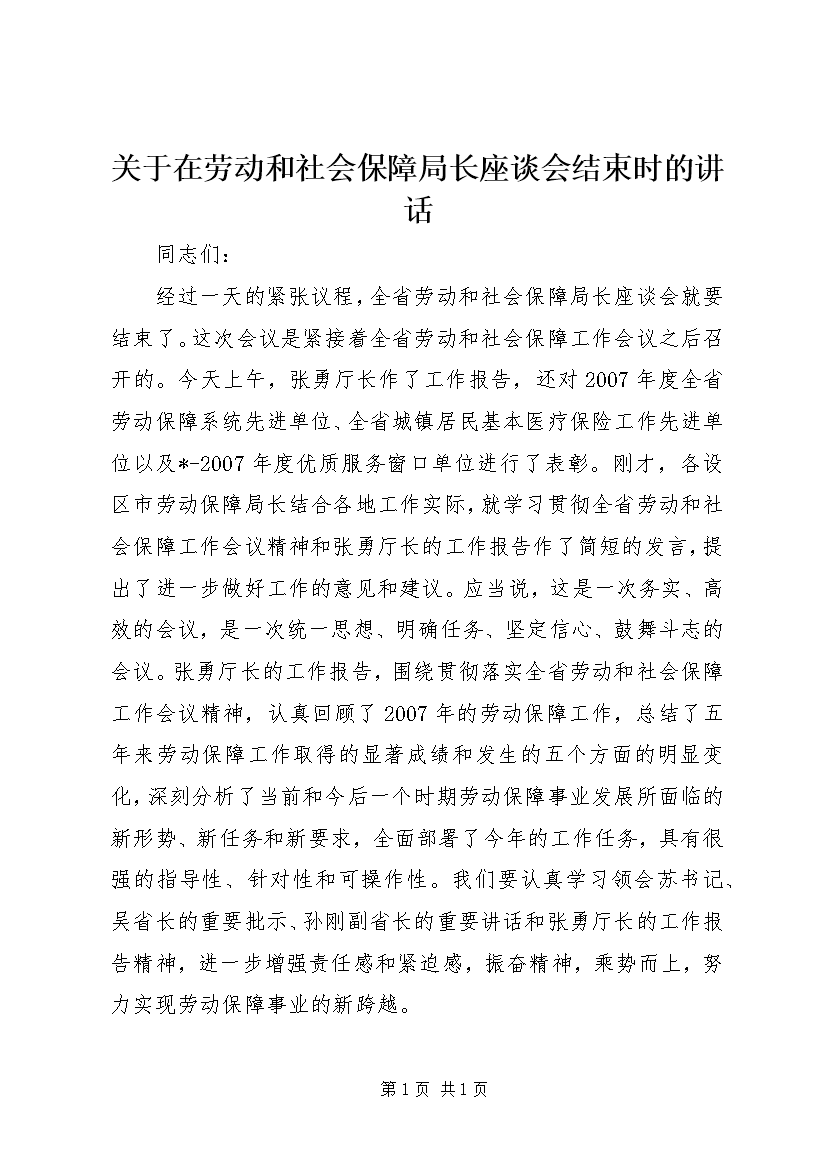 关于在劳动和社会保障局长座谈会结束时的讲话

同志们：

经过一天的紧张议程，全省劳动和社会保障局长座谈会就要结束了。这次会议是紧接着全省劳动和社会保障工作会议之后召开的。今天上午，张勇厅长作了工作报告，还对2007年度全省劳动保障系统先进单位、全省城镇居民基本医疗保险工作先进单位以及*-2007年度优质服务窗口单位进行了表彰。刚才，各设区市劳动保障局长结合各地工作实际，就学习贯彻全省劳动和社会保障工作会议精神和张勇厅长的工作报告作了简短的发言，提出了进一步做好工作的意见和建议。应当说，这是一次务实、高效的会议，是一次统一思想、明确任务、坚定信心、鼓舞斗志的会议。张勇厅长的工作报告，围绕贯彻落实全省劳动和社会保障工作会议精神，认真回顾了2007年的劳动保障工作，总结了五年来劳动保障工作取得的显著成绩和发生的五个方面的明显变化，深刻分析了当前和今后一个时期劳动保障事业发展所面临的新形势、新任务和新要求，全面部署了今年的工作任务，具有很强的指导性、针对性和可操作性。我们要认真学习领会苏书记、吴省长的重要批示、孙刚副省长的重要讲话和张勇厅长的工作报告精神，进一步增强责任感和紧迫感，振奋精神，乘势而上，努力实现劳动保障事业的新跨越。

第1页 共1页